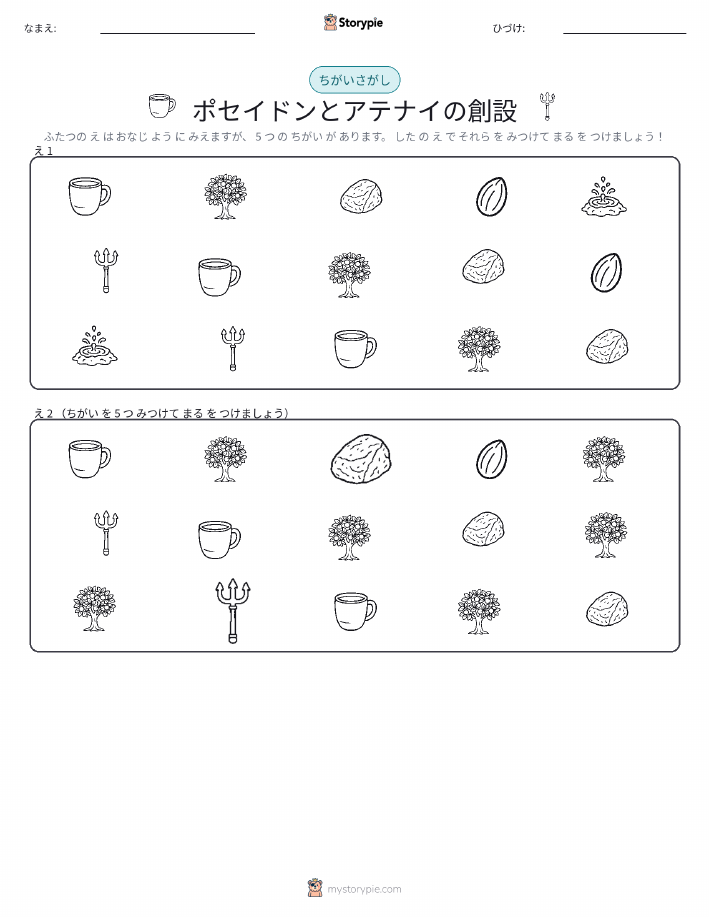 なまえ: ____

Storypie

ひづけ: ____

ちがいさがし

ポセイドンとアテナイの創設

ふたつのえはおなじようにみえますが、5つのちがいがあります。したのえでそれらをみつけてまるをつけましょう!

え1

え2(ちがいを5つみつけてまるをつけましょう)

mystorypie.com